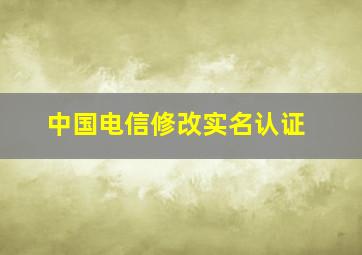 中国电信修改实名认证